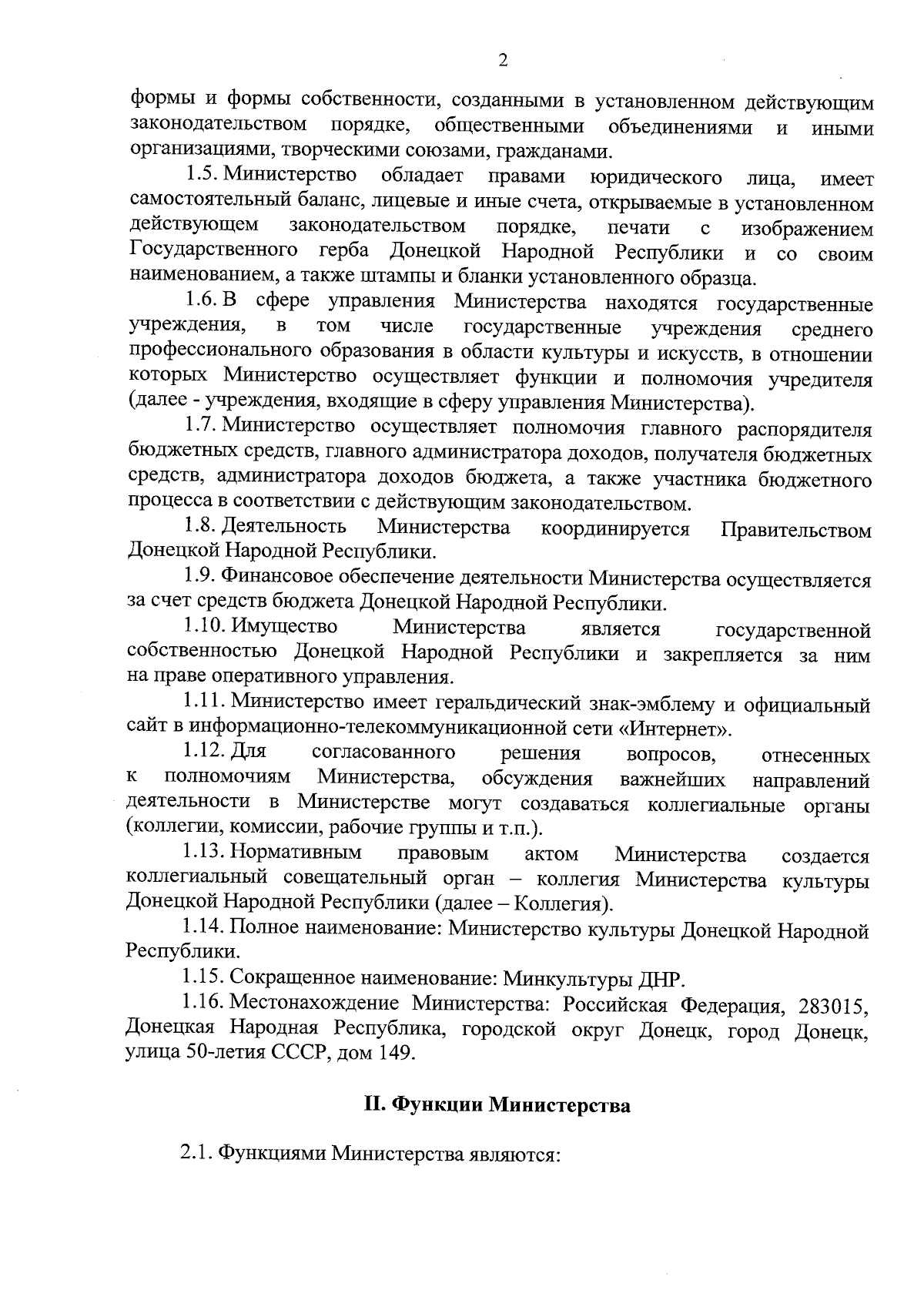 2

формы и формы собственности, созданными в установленном действующим законодательством порядке, общественными объединениями и иными организациями, творческими союзами, гражданами.

1.5. Министерство обладает правами юридического лица, имеет самостоятельный баланс, лицевые и иные счета, открываемые в установленном действующем законодательством порядке, печати с изображением Государственного герба Донецкой Народной Республики и со своим наименованием, а также штампы и бланки установленного образца.

1.6. В сфере управления Министерства находятся государственные учреждения, в том числе государственные учреждения среднего профессионального образования в области культуры и искусств, в отношении которых Министерство осуществляет функции и полномочия учредителя (далее - учреждения, входящие в сферу управления Министерства).

1.7. Министерство осуществляет полномочия главного распорядителя бюджетных средств, главного администратора доходов, получателя бюджетных средств, администратора доходов бюджета, а также участника бюджетного процесса в соответствии с действующим законодательством.

1.8. Деятельность Министерства координируется Правительством Донецкой Народной Республики.

1.9. Финансовое обеспечение деятельности Министерства осуществляется за счет средств бюджета Донецкой Народной Республики.

1.10. Имущество Министерства является государственной собственностью Донецкой Народной Республики и закрепляется за ним на праве оперативного управления.

1.11. Министерство имеет геральдический знак-эмблему и официальный сайт в информационно-телекоммуникационной сети «Интернет».

1.12. Для согласованного решения вопросов, отнесенных к полномочиям Министерства, обсуждения важнейших направлений деятельности в Министерстве могут создаваться коллегиальные органы (коллегии, комиссии, рабочие группы и т.п.).

1.13. Нормативным правовым актом Министерства создается коллегиальный совещательный орган – коллегия Министерства культуры Донецкой Народной Республики (далее – Коллегия).

1.14. Полное наименование: Министерство культуры Донецкой Народной Республики.

1.15. Сокращенное наименование: Минкультуры ДНР.

1.16. Местонахождение Министерства: Российская Федерация, 283015, Донецкая Народная Республика, городской округ Донецк, город Донецк, улица 50-летия СССР, дом 149.

II. Функции Министерства

2.1. Функциями Министерства являются: